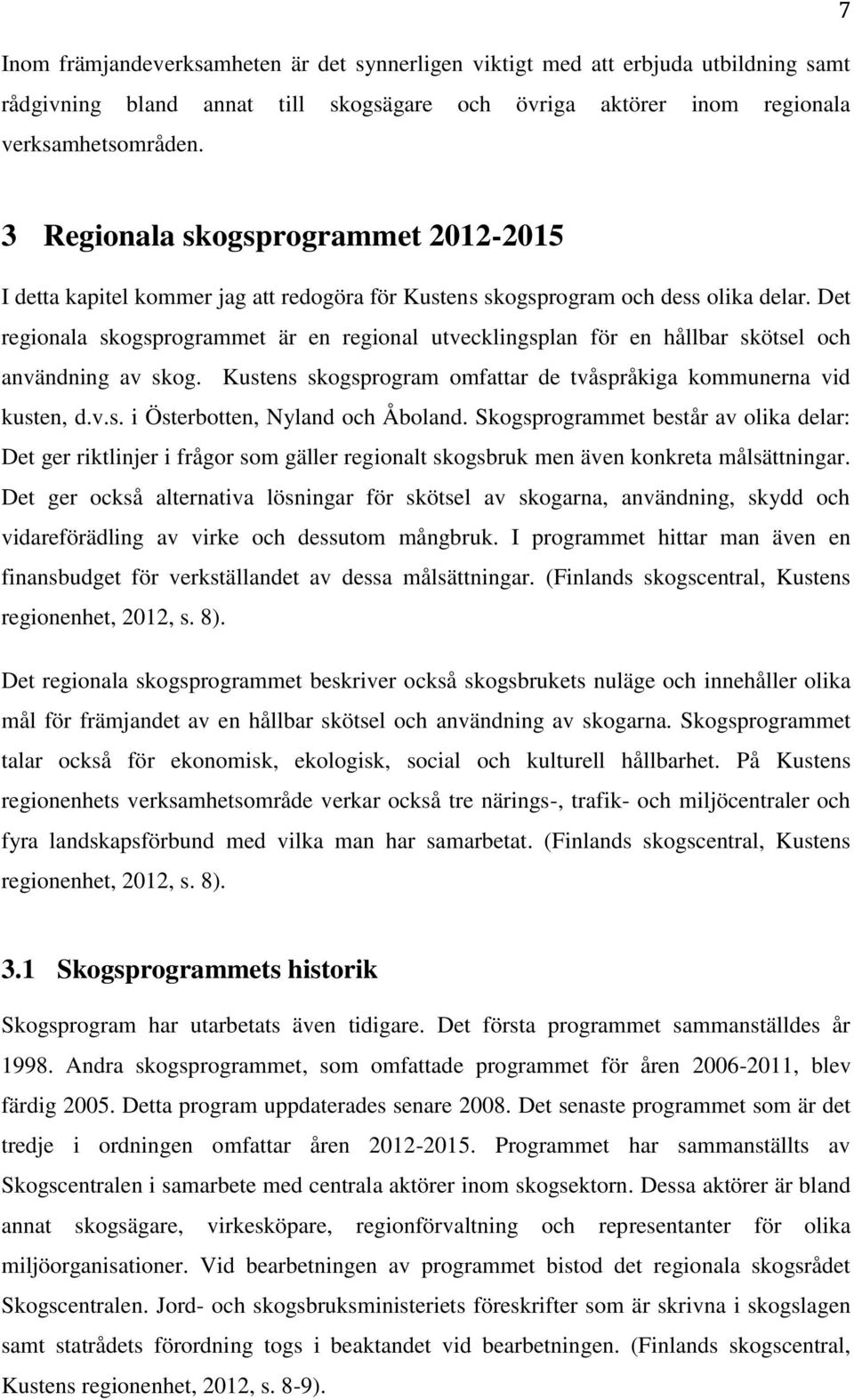 7

Inom främjandeverksamheten är det synnerligen viktigt med att erbjuda utbildning samt rådgivning bland annat till skogsägare och övriga aktörer inom regionala verksamhetsområden.

3 Regionala skogsprogrammet 2012-2015

I detta kapitel kommer jag att redogöra för Kustens skogsprogram och dess olika delar. Det regionala skogsprogrammet är en regional utvecklingsplan för en hållbar skötsel och användning av skog. Kustens skogsprogram omfattar de tvåspråkiga kommunerna vid kusten, d.v.s. i Österbotten, Nyland och Åboland. Skogsprogrammet består av olika delar: Det ger riktlinjer i frågor som gäller regionalt skogsbruk men även konkreta målsättningar. Det ger också alternativa lösningar för skötsel av skogarna, användning, skydd och vidareförädling av virke och dessutom mångbruk. I programmet hittar man även en finansbudget för verkställandet av dessa målsättningar. (Finlands skogscentral, Kustens regionenhet, 2012, s. 8).

Det regionala skogsprogrammet beskriver också skogsbrukets nuläge och innehåller olika mål för främjandet av en hållbar skötsel och användning av skogarna. Skogsprogrammet talar också för ekonomisk, ekologisk, social och kulturell hållbarhet. På Kustens regionenhets verksamhetsområde verkar också tre närings-, trafik- och miljöcentraler och fyra landskapsförbund med vilka man har samarbetat. (Finlands skogscentral, Kustens regionenhet, 2012, s. 8).

3.1 Skogsprogrammets historik

Skogsprogram har utarbetats även tidigare. Det första programmet sammanställdes år 1998. Andra skogsprogrammet, som omfattade programmet för åren 2006-2011, blev färdig 2005. Detta program uppdaterades senare 2008. Det senaste programmet som är det tredje i ordningen omfattar åren 2012-2015. Programmet har sammanställts av Skogscentralen i samarbete med centrala aktörer inom skogsektorn. Dessa aktörer är bland annat skogsägare, virkesköpare, regionförvaltning och representanter för olika miljöorganisationer. Vid bearbetningen av programmet bistod det regionala skogsrådet Skogscentralen. Jord- och skogsbruksministeriets föreskrifter som är skrivna i skogslagen samt statrådets förordning togs i beaktandet vid bearbetningen. (Finlands skogscentral, Kustens regionenhet, 2012, s. 8-9).